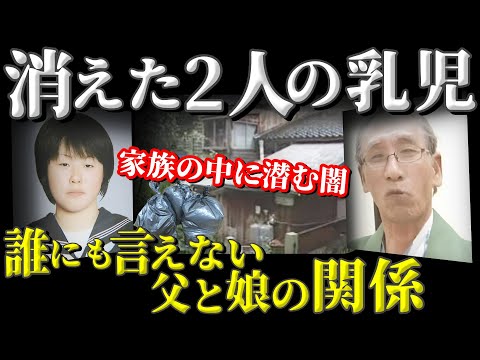 消えた2人の乳児

家族の中に潜む闇

誰にも言えない
父と娘の関係